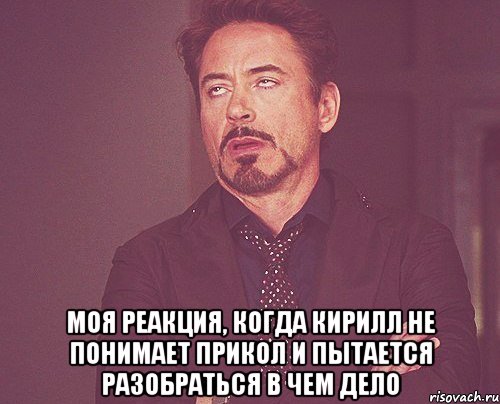 МОЯ РЕАКЦИЯ, КОГДА КИРИЛЛ НЕ ПОНИМАЕТ ПРИКОЛ И ПЫТАЕТСЯ РАЗОБРАТЬСЯ В ЧЕМ ДЕЛО

risovach.ru